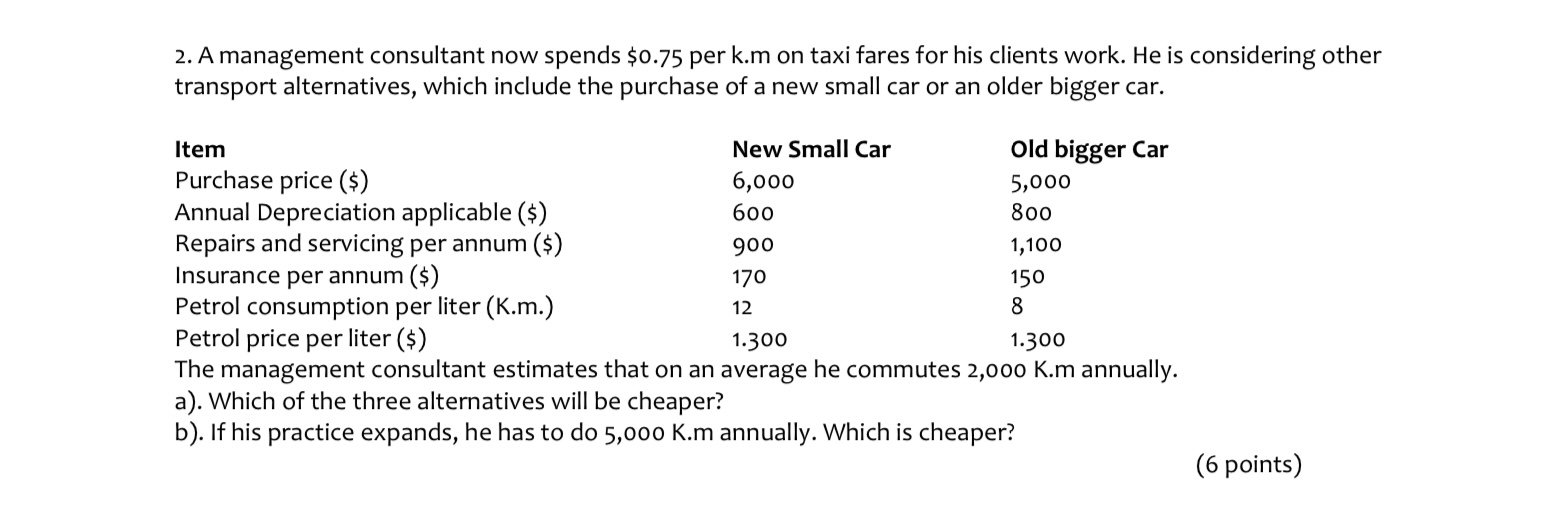 2. A management consultant now spends $0.75 per k.m on taxi fares for his clients work. He is considering other transport alternatives, which include the purchase of a new small car or an older bigger car.

| Item | New Small Car | Old bigger Car |
|---|---|---|
| Purchase price ($) | 6,000 | 5,000 |
| Annual Depreciation applicable ($) | 600 | 800 |
| Repairs and servicing per annum ($) | 900 | 1,100 |
| Insurance per annum ($) | 170 | 150 |
| Petrol consumption per liter (K.m.) | 12 | 8 |
| Petrol price per liter ($) | 1.300 | 1.300 |

The management consultant estimates that on an average he commutes 2,000 K.m annually.
a). Which of the three alternatives will be cheaper?
b). If his practice expands, he has to do 5,000 K.m annually. Which is cheaper?

(6 points)